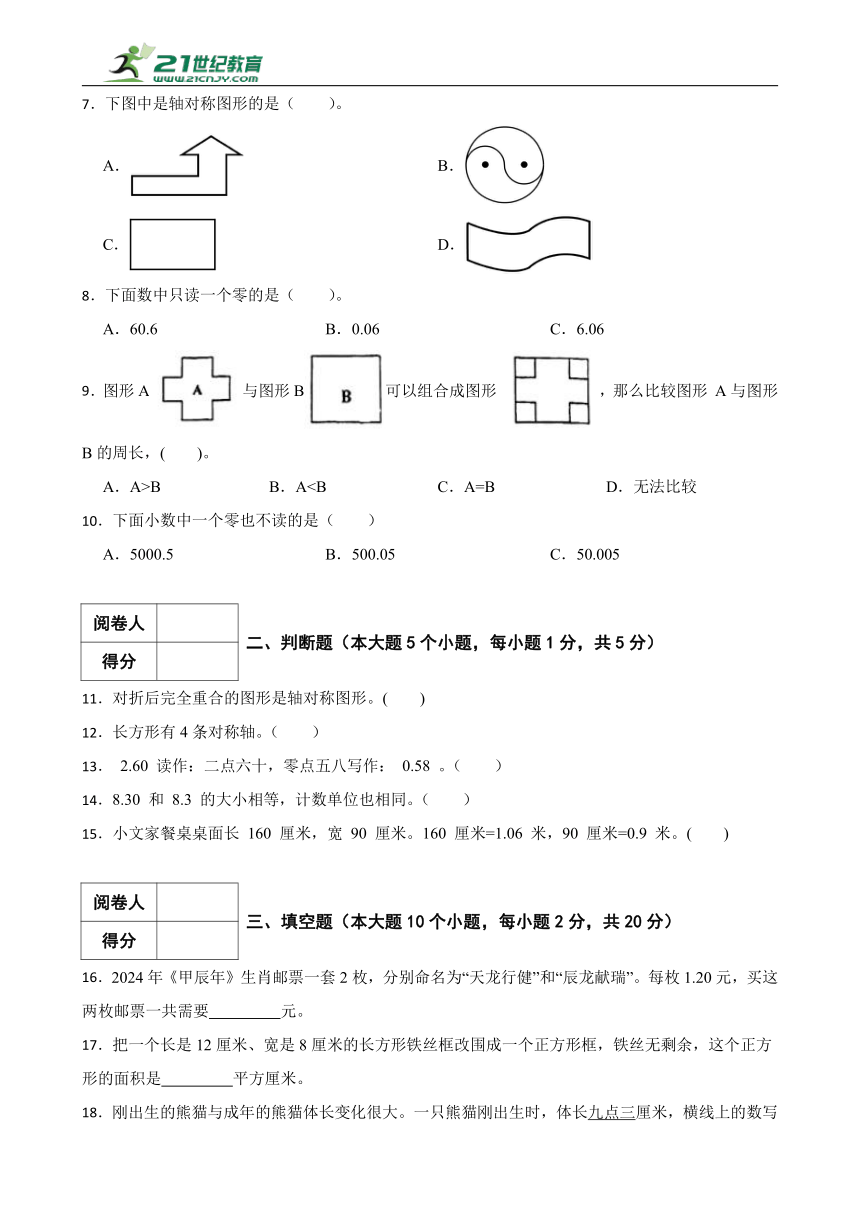 21世纪教育
www.21cnjy.com

7．下图中是轴对称图形的是（　　）。

A.

B.

C.

D.

8．下面数中只读一个零的是（　　）。

A．60.6　　B．0.06　　C．6.06

9．图形 A A 与图形 B B 可以组合成图形 ，那么比较图形 A 与图形 B 的周长，(　　)。

A．A>B　　B．A<B　　C．A=B　　D．无法比较

10．下面小数中一个零也不读的是（　　）

A．5000.5　　B．500.05　　C．50.005

| 阅卷人 | |
|---|---|
| 得分 | |

二、判断题（本大题 5 个小题，每小题 1 分，共 5 分）

11．对折后完全重合的图形是轴对称图形。(　　)

12．长方形有 4 条对称轴。（　　）

13． 2.60 读作：二点六十，零点五八写作： 0.58 。（　　）

14．8.30 和 8.3 的大小相等，计数单位也相同。（　　）

15．小文家餐桌桌面长 160 厘米，宽 90 厘米。160 厘米=1.06 米，90 厘米=0.9 米。(　　)

| 阅卷人 | |
|---|---|
| 得分 | |

三、填空题（本大题 10 个小题，每小题 2 分，共 20 分）

16．2024 年《甲辰年》生肖邮票一套 2 枚，分别命名为“天龙行健”和“辰龙献瑞”。每枚 1.20 元，买这两枚邮票一共需要________元。

17．把一个长是 12 厘米、宽是 8 厘米的长方形铁丝框改围成一个正方形框，铁丝无剩余，这个正方形的面积是________平方厘米。

18．刚出生的熊猫与成年的熊猫体长变化很大。一只熊猫刚出生时，体长九点三厘米，横线上的数写